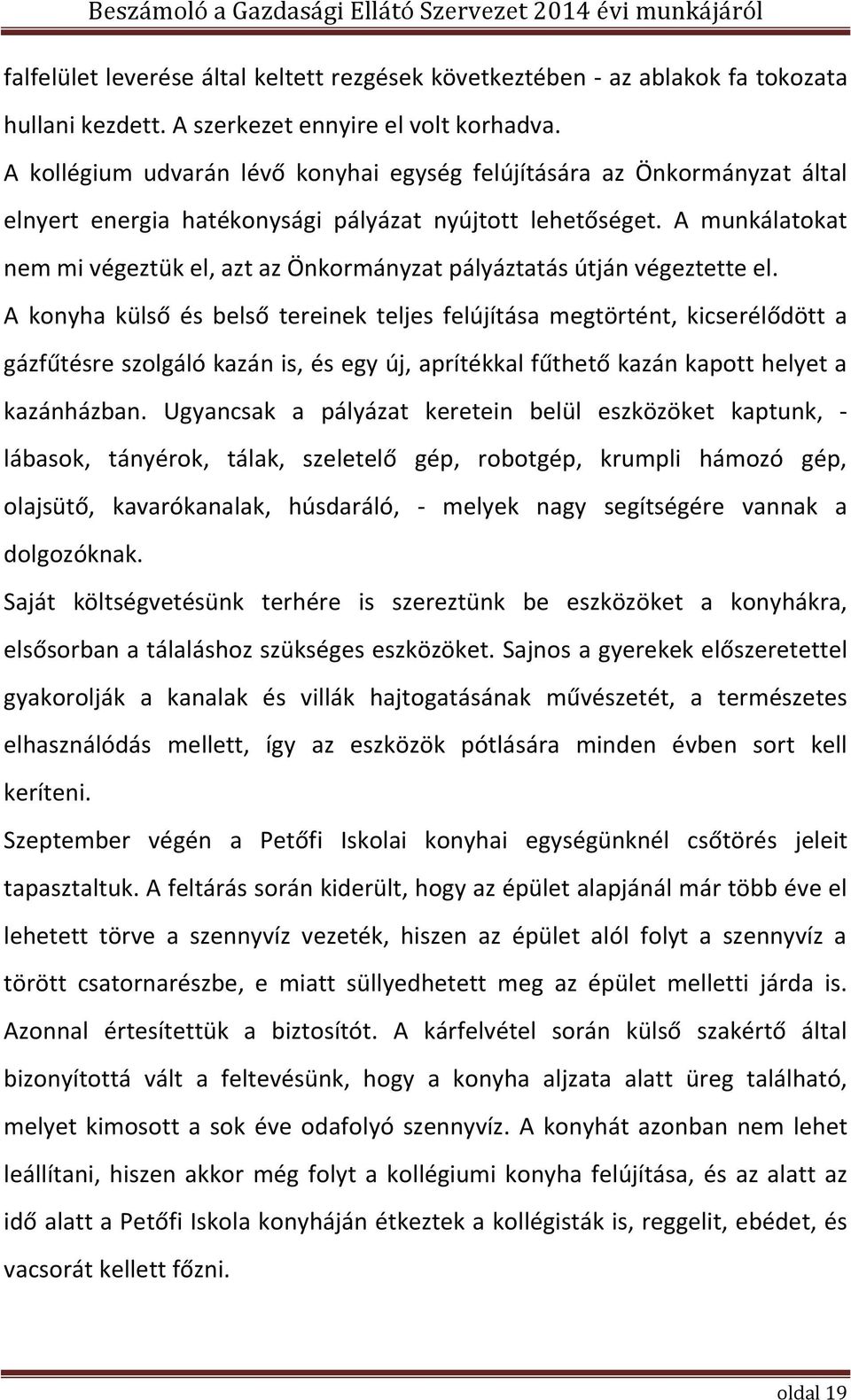 Beszámoló a Gazdasági Ellátó Szervezet 2014 évi munkájáról

falfelület leverése által keltett rezgések következtében - az ablakok fa tokozata hullani kezdett. A szerkezet ennyire el volt korhadva.

A kollégium udvarán lévő konyhai egység felújítására az Önkormányzat által elnyert energia hatékonysági pályázat nyújtott lehetőséget. A munkálatokat nem mi végeztük el, azt az Önkormányzat pályáztatás útján végeztette el.

A konyha külső és belső tereinek teljes felújítása megtörtént, kicserélődött a gázfűtésre szolgáló kazán is, és egy új, aprítékkal fűthető kazán kapott helyet a kazánházban. Ugyancsak a pályázat keretein belül eszközöket kaptunk, - lábasok, tányérok, tálak, szeletelő gép, robotgép, krumpli hámozó gép, olajsütő, kavarókanalak, húsdaráló, - melyek nagy segítségére vannak a dolgozóknak.

Saját költségvetésünk terhére is szereztünk be eszközöket a konyhákra, elsősorban a tálaláshoz szükséges eszközöket. Sajnos a gyerekek előszeretettel gyakorolják a kanalak és villák hajtogatásának művészetét, a természetes elhasználódás mellett, így az eszközök pótlására minden évben sort kell keríteni.

Szeptember végén a Petőfi Iskolai konyhai egységünknél csőtörés jeleit tapasztaltuk. A feltárás során kiderült, hogy az épület alapjánál már több éve el lehetett törve a szennyvíz vezeték, hiszen az épület alól folyt a szennyvíz a törött csatornarészbe, e miatt süllyedhetett meg az épület melletti járda is. Azonnal értesítettük a biztosítót. A kárfelvétel során külső szakértő által bizonyítottá vált a feltevésünk, hogy a konyha aljzata alatt üreg található, melyet kimosott a sok éve odafolyó szennyvíz. A konyhát azonban nem lehet leállítani, hiszen akkor még folyt a kollégiumi konyha felújítása, és az alatt az idő alatt a Petőfi Iskola konyháján étkeztek a kollégisták is, reggelit, ebédet, és vacsorát kellett főzni.

oldal 19